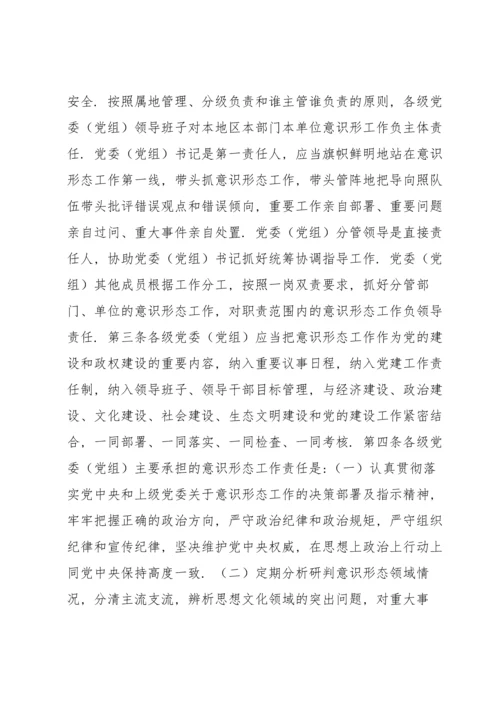 安全．按照属地管理、分级负责和谁主管谁负责的原则，各级党委（党组）领导班子对本地区本部门本单位意识形工作负主体责任．党委（党组）书记是第一责任人，应当旗帜鲜明地站在意识形态工作第一线，带头抓意识形态工作，带头管阵地把导向照队伍带头批评错误观点和错误倾向，重要工作亲自部署、重要问题亲自过问、重大事件亲自处置．党委（党组）分管领导是直接责任人，协助党委（党组）书记抓好统筹协调指导工作．党委（党组）其他成员根据工作分工，按照一岗双责要求，抓好分管部门、单位的意识形态工作，对职责范围内的意识形态工作负领导责任．第三条各级党委（党组）应当把意识形态工作作为党的建设和政权建设的重要内容，纳入重要议事日程，纳入党建工作责任制，纳入领导班子、领导干部目标管理，与经济建设、政治建设、文化建设、社会建设、生态文明建设和党的建设工作紧密结合，一同部署、一同落实、一同检查、一同考核．第四条各级党委（党组）主要承担的意识形态工作责任是：（一）认真贯彻落实党中央和上级党委关于意识形态工作的决策部署及指示精神，牢牢把握正确的政治方向，严守政治纪律和政治规矩，严守组织纪律和宣传纪律，坚决维护党中央权威，在思想上政治上行动上同党中央保持高度一致．（二）定期分析研判意识形态领域情况，分清主流支流，辨析思想文化领域的突出问题，对重大事